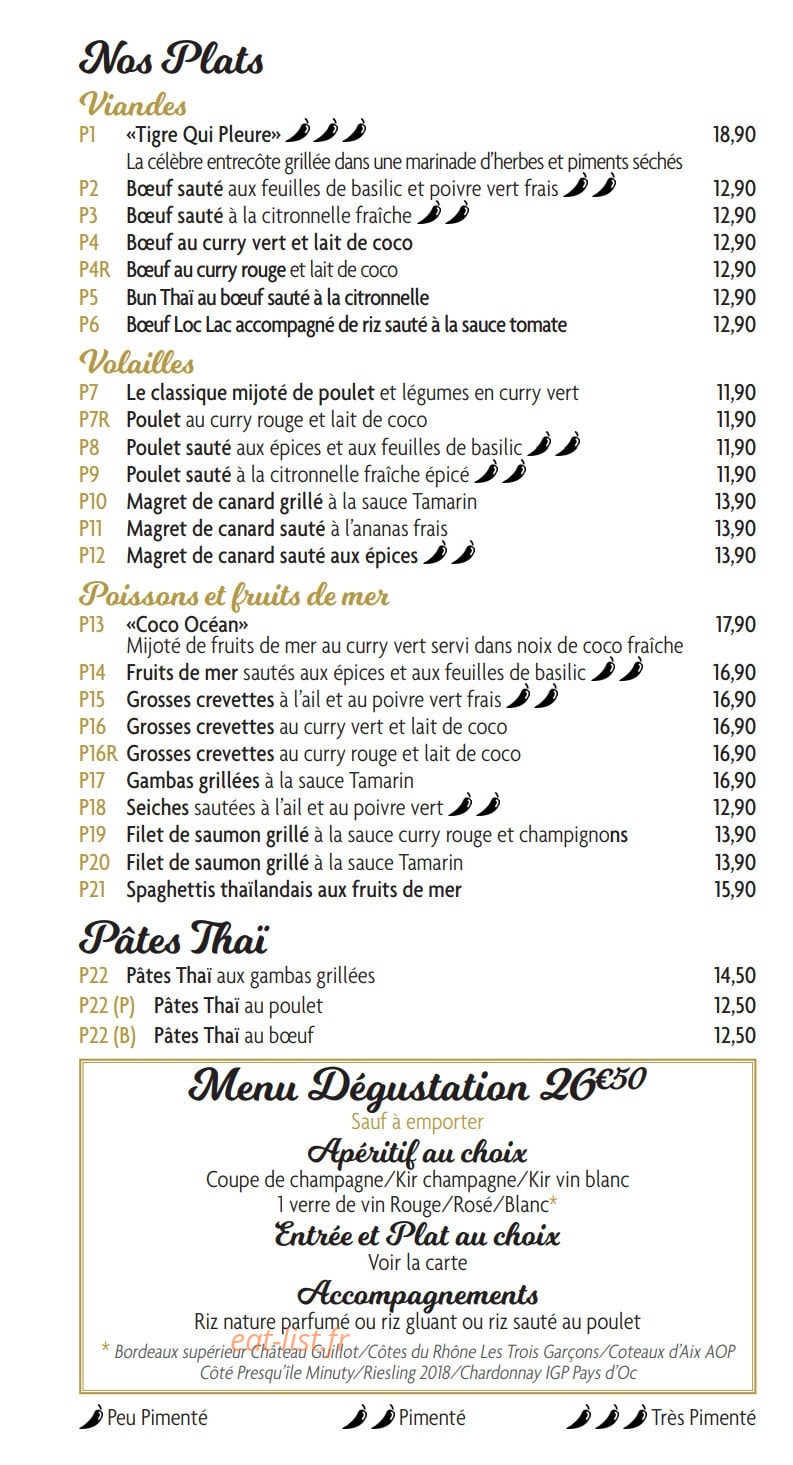 Nos Plats

Viandes

P1 «Tigre Qui Pleure» 18,90
La célèbre entrecôte grillée dans une marinade d'herbes et piments séchés
P2 Bœuf sauté aux feuilles de basilic et poivre vert frais 12,90
P3 Bœuf sauté à la citronnelle fraîche 12,90
P4 Bœuf au curry vert et lait de coco 12,90
P4R Bœuf au curry rouge et lait de coco 12,90
P5 Bun Thaï au bœuf sauté à la citronnelle 12,90
P6 Bœuf Loc Lac accompagné de riz sauté à la sauce tomate 12,90

Volailles

P7 Le classique mijoté de poulet et légumes en curry vert 11,90
P7R Poulet au curry rouge et lait de coco 11,90
P8 Poulet sauté aux épices et aux feuilles de basilic 11,90
P9 Poulet sauté à la citronnelle fraîche épicé 11,90
P10 Magret de canard grillé à la sauce Tamarin 13,90
P11 Magret de canard sauté à l'ananas frais 13,90
P12 Magret de canard sauté aux épices 13,90

Poissons et fruits de mer

P13 «Coco Océan» 17,90
Mijoté de fruits de mer au curry vert servi dans noix de coco fraîche
P14 Fruits de mer sautés aux épices et aux feuilles de basilic 16,90
P15 Grosses crevettes à l'ail et au poivre vert frais 16,90
P16 Grosses crevettes au curry vert et lait de coco 16,90
P16R Grosses crevettes au curry rouge et lait de coco 16,90
P17 Gambas grillées à la sauce Tamarin 16,90
P18 Seiches sautées à l'ail et au poivre vert 12,90
P19 Filet de saumon grillé à la sauce curry rouge et champignons 13,90
P20 Filet de saumon grillé à la sauce Tamarin 13,90
P21 Spaghettis thaïlandais aux fruits de mer 15,90

Pâtes Thaï

P22 Pâtes Thaï aux gambas grillées 14,50
P22 (P) Pâtes Thaï au poulet 12,50
P22 (B) Pâtes Thaï au bœuf 12,50

Menu Dégustation 26€50
Sauf à emporter

Apéritif au choix
Coupe de champagne/Kir champagne/Kir vin blanc
1 verre de vin Rouge/Rosé/Blanc*

Entrée et Plat au choix
Voir la carte

Accompagnements
Riz nature parfumé ou riz gluant ou riz sauté au poulet

* Bordeaux supérieur Château Guillot/Côtes du Rhône Les Trois Garçons/Coteaux d'Aix AOP Côté Presqu'île Minuty/Riesling 2018/Chardonnay IGP Pays d'Oc

Peu Pimenté Pimenté Très Pimenté

eat-list.fr